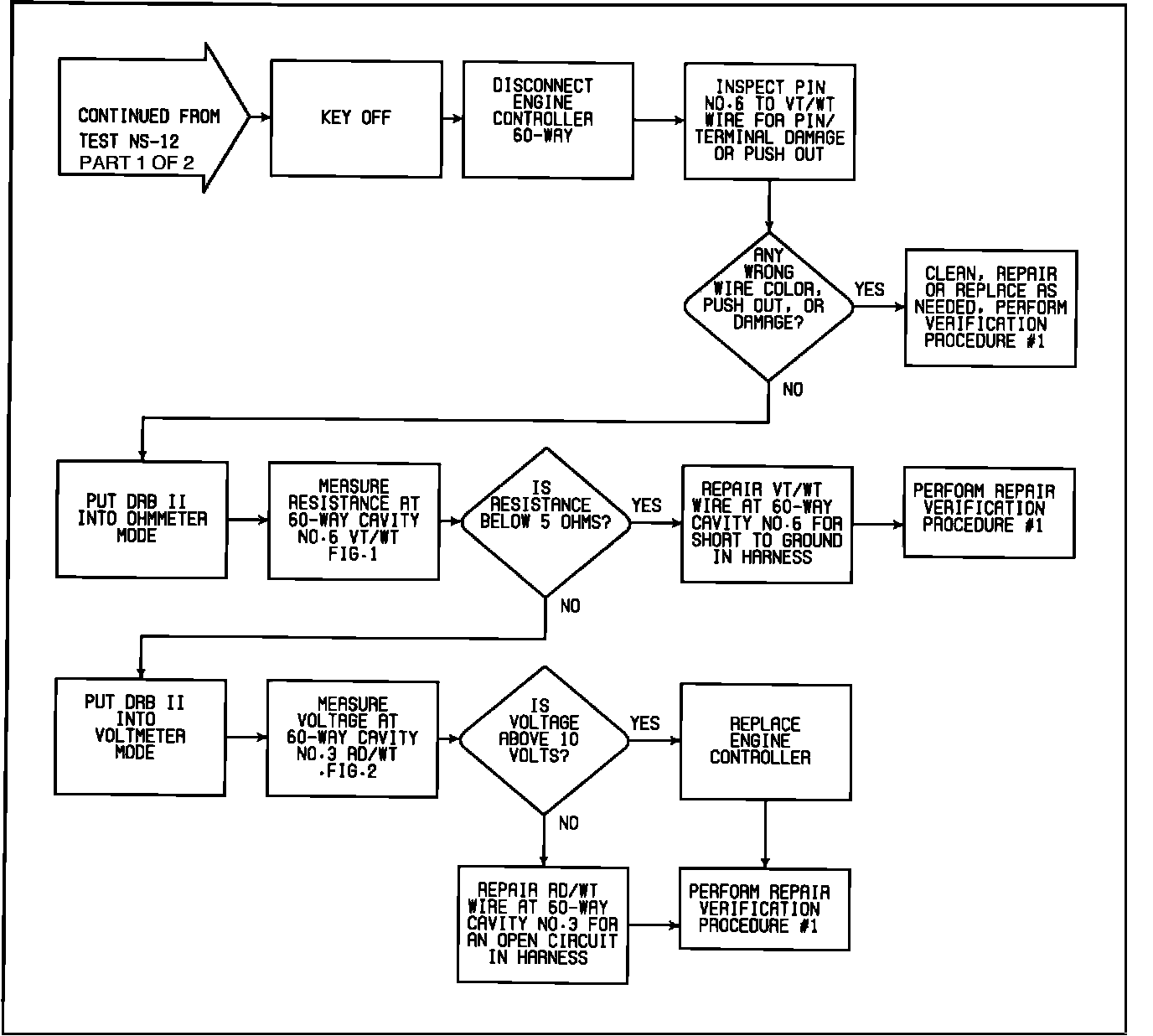 CONTINUED FROM TEST NS-12 PART 1 OF 2

KEY OFF

DISCONNECT ENGINE CONTROLLER 60-WAY

INSPECT PIN NO.6 TO VT/WT WIRE FOR PIN/ TERMINAL DAMAGE OR PUSH OUT

ANY WRONG WIRE COLOR, PUSH OUT, OR DAMAGE?

YES

CLEAN, REPAIR OR REPLACE AS NEEDED. PERFORM VERIFICATION PROCEDURE #1

NO

PUT DRB II INTO OHMMETER MODE

MEASURE RESISTANCE AT 60-WAY CAVITY NO.6 VT/WT FIG.1

IS RESISTANCE BELOW 5 OHMS?

YES

REPAIR VT/WT WIRE AT 60-WAY CAVITY NO.6 FOR SHORT TO GROUND IN HARNESS

PERFORM REPAIR VERIFICATION PROCEDURE #1

NO

PUT DRB II INTO VOLTMETER MODE

MEASURE VOLTAGE AT 60-WAY CAVITY NO.3 RD/WT .FIG.2

IS VOLTAGE ABOVE 10 VOLTS?

YES

REPLACE ENGINE CONTROLLER

NO

REPAIR RD/WT WIRE AT 60-WAY CAVITY NO.3 FOR AN OPEN CIRCUIT IN HARNESS

PERFORM REPAIR VERIFICATION PROCEDURE #1